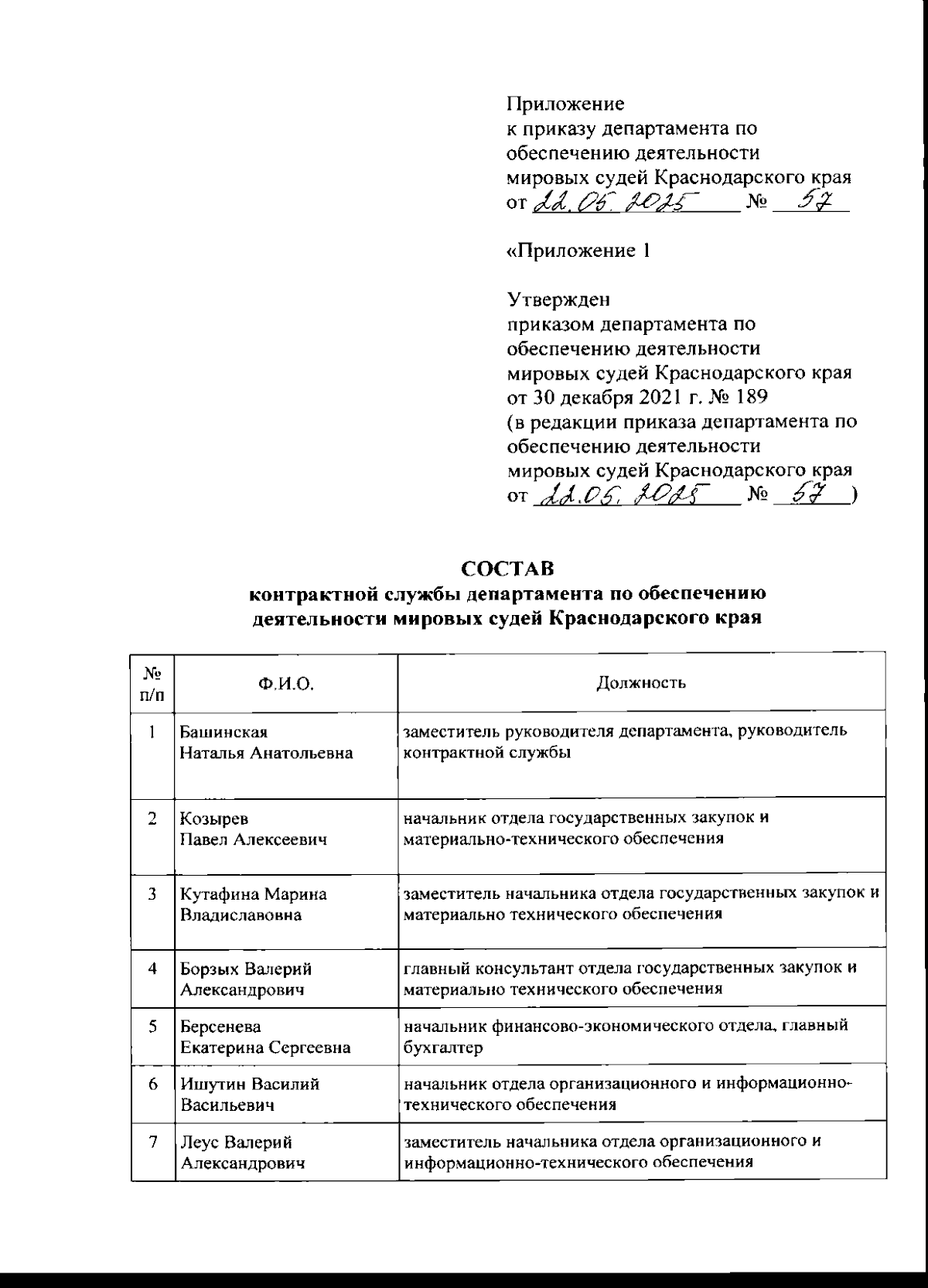 Приложение
к приказу департамента по обеспечению деятельности мировых судей Краснодарского края
от 22.05.2025 № 57

«Приложение 1

Утвержден
приказом департамента по обеспечению деятельности мировых судей Краснодарского края
от 30 декабря 2021 г. № 189
(в редакции приказа департамента по обеспечению деятельности мировых судей Краснодарского края
от 22.05.2025 № 57)

СОСТАВ
контрактной службы департамента по обеспечению деятельности мировых судей Краснодарского края

| № п/п | Ф.И.О. | Должность |
|---|---|---|
| 1 | Башинская Наталья Анатольевна | заместитель руководителя департамента, руководитель контрактной службы |
| 2 | Козырев Павел Алексеевич | начальник отдела государственных закупок и материально-технического обеспечения |
| 3 | Кутафина Марина Владиславовна | заместитель начальника отдела государственных закупок и материально технического обеспечения |
| 4 | Борзых Валерий Александрович | главный консультант отдела государственных закупок и материально технического обеспечения |
| 5 | Берсенева Екатерина Сергеевна | начальник финансово-экономического отдела, главный бухгалтер |
| 6 | Ишутин Василий Васильевич | начальник отдела организационного и информационно-технического обеспечения |
| 7 | Леус Валерий Александрович | заместитель начальника отдела организационного и информационно-технического обеспечения |